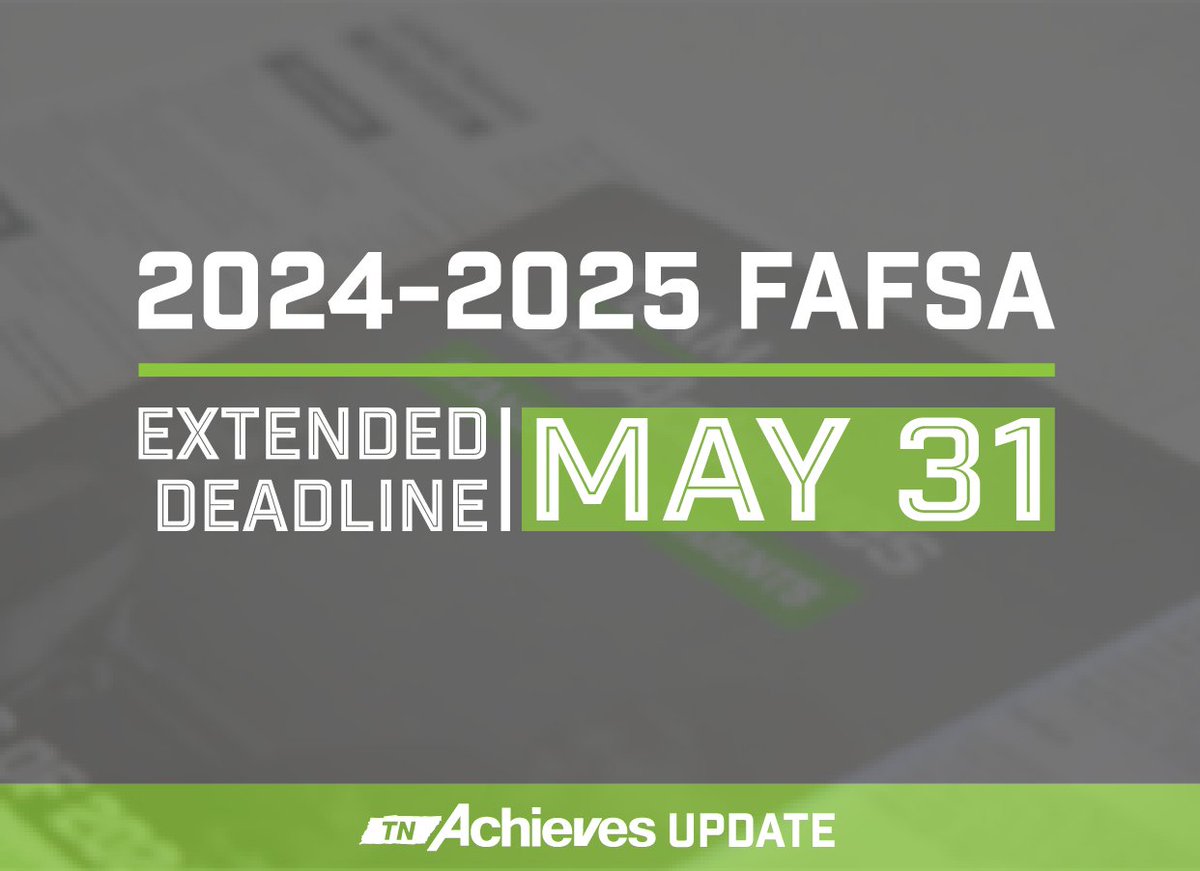 2024-2025 FAFSA

EXTENDED DEADLINE | MAY 31

TN Achieves UPDATE